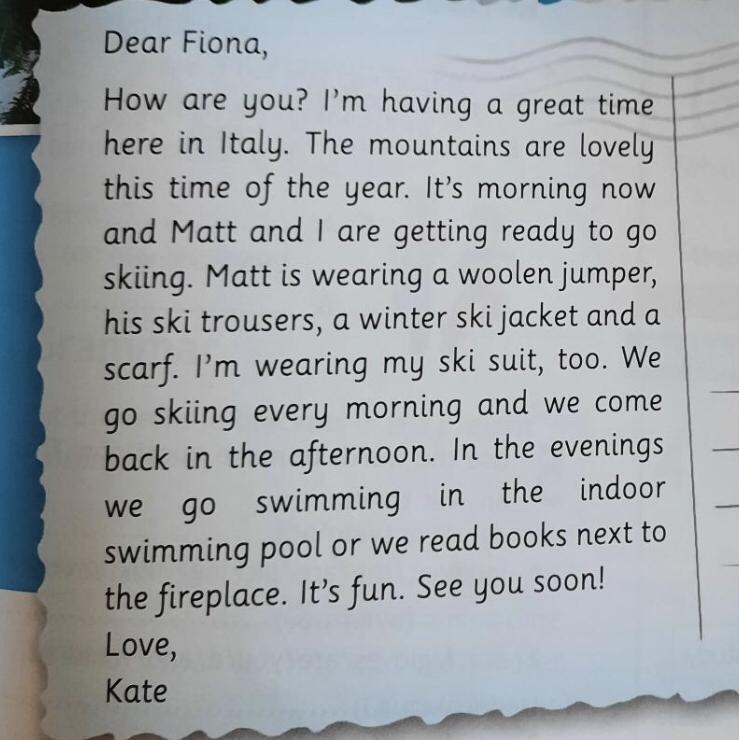 Dear Fiona,

How are you? I'm having a great time here in Italy. The mountains are lovely this time of the year. It's morning now and Matt and I are getting ready to go skiing. Matt is wearing a woolen jumper, his ski trousers, a winter ski jacket and a scarf. I'm wearing my ski suit, too. We go skiing every morning and we come back in the afternoon. In the evenings we go swimming in the indoor swimming pool or we read books next to the fireplace. It's fun. See you soon!

Love,
Kate